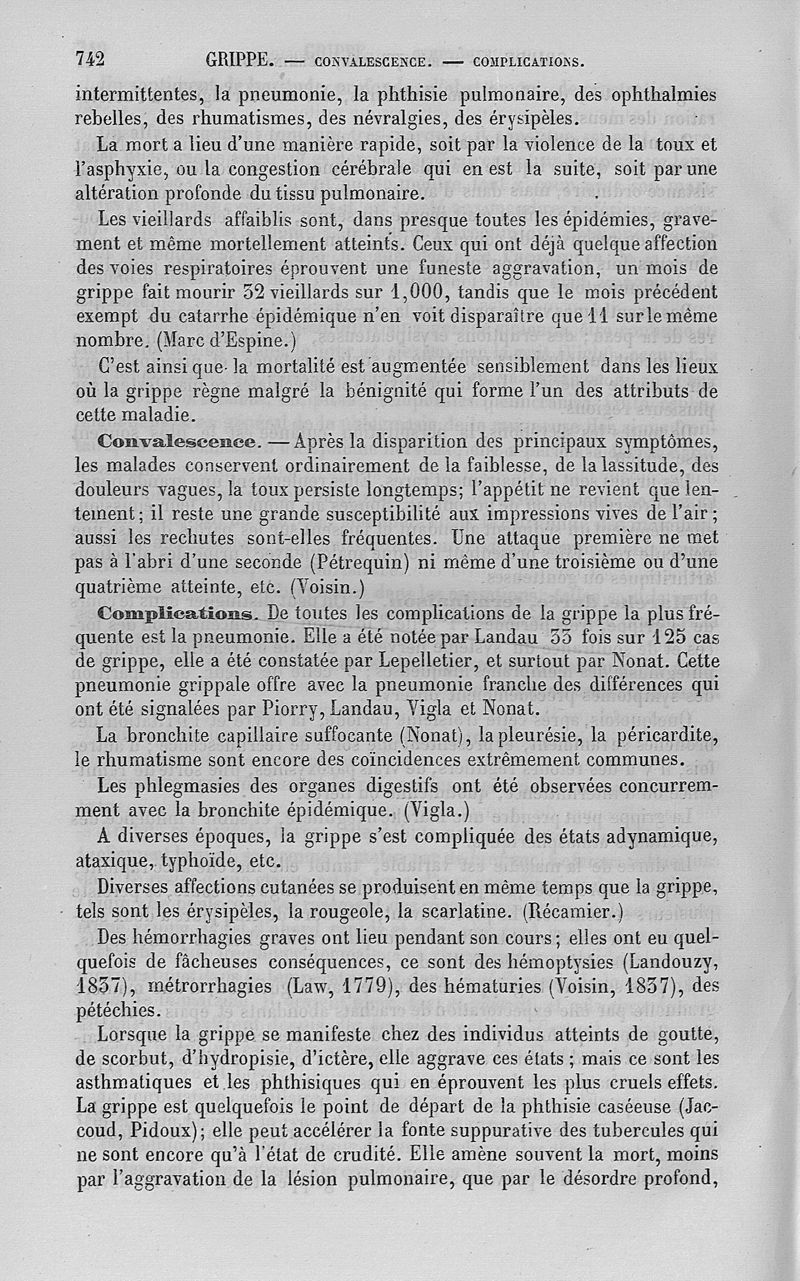 742 GRIPPE. — CONVALESCENCE. — COMPLICATIONS.

intermittentes, la pneumonie, la phthisie pulmonaire, des ophthalmies rebelles, des rhumatismes, des névralgies, des érysipèles.

La mort a lieu d'une manière rapide, soit par la violence de la toux et l'asphyxie, ou la congestion cérébrale qui en est la suite, soit par une altération profonde du tissu pulmonaire.

Les vieillards affaiblis sont, dans presque toutes les épidémies, gravement et même mortellement atteints. Ceux qui ont déjà quelque affection des voies respiratoires éprouvent une funeste aggravation, un mois de grippe fait mourir 32 vieillards sur 1,000, tandis que le mois précédent exempt du catarrhe épidémique n'en voit disparaître que 11 sur le même nombre. (Marc d'Espine.)

C'est ainsi que la mortalité est augmentée sensiblement dans les lieux où la grippe règne malgré la bénignité qui forme l'un des attributs de cette maladie.

Convalescence. — Après la disparition des principaux symptômes, les malades conservent ordinairement de la faiblesse, de la lassitude, des douleurs vagues, la toux persiste longtemps; l'appétit ne revient que lentement; il reste une grande susceptibilité aux impressions vives de l'air; aussi les rechutes sont-elles fréquentes. Une attaque première ne met pas à l'abri d'une seconde (Pétrequin) ni même d'une troisième ou d'une quatrième atteinte, etc. (Voisin.)

Complications. De toutes les complications de la grippe la plus fréquente est la pneumonie. Elle a été notée par Landau 33 fois sur 125 cas de grippe, elle a été constatée par Lepelletier, et surtout par Nonat. Cette pneumonie grippale offre avec la pneumonie franche des différences qui ont été signalées par Piorry, Landau, Vigla et Nonat.

La bronchite capillaire suffocante (Nonat), la pleurésie, la péricardite, le rhumatisme sont encore des coïncidences extrêmement communes.

Les phlegmasies des organes digestifs ont été observées concurremment avec la bronchite épidémique. (Vigla.)

A diverses époques, la grippe s'est compliquée des états adynamique, ataxique, typhoïde, etc.

Diverses affections cutanées se produisent en même temps que la grippe, tels sont les érysipèles, la rougeole, la scarlatine. (Récamier.)

Des hémorrhagies graves ont lieu pendant son cours; elles ont eu quelquefois de fâcheuses conséquences, ce sont des hémoptysies (Landouzy, 1837), métrorrhagies (Law, 1779), des hématuries (Voisin, 1837), des pétéchies.

Lorsque la grippe se manifeste chez des individus atteints de goutte, de scorbut, d'hydropisie, d'ictère, elle aggrave ces états; mais ce sont les asthmatiques et les phthisiques qui en éprouvent les plus cruels effets. La grippe est quelquefois le point de départ de la phthisie caséeuse (Jaccoud, Pidoux); elle peut accélérer la fonte suppurative des tubercules qui ne sont encore qu'à l'état de crudité. Elle amène souvent la mort, moins par l'aggravation de la lésion pulmonaire, que par le désordre profond,